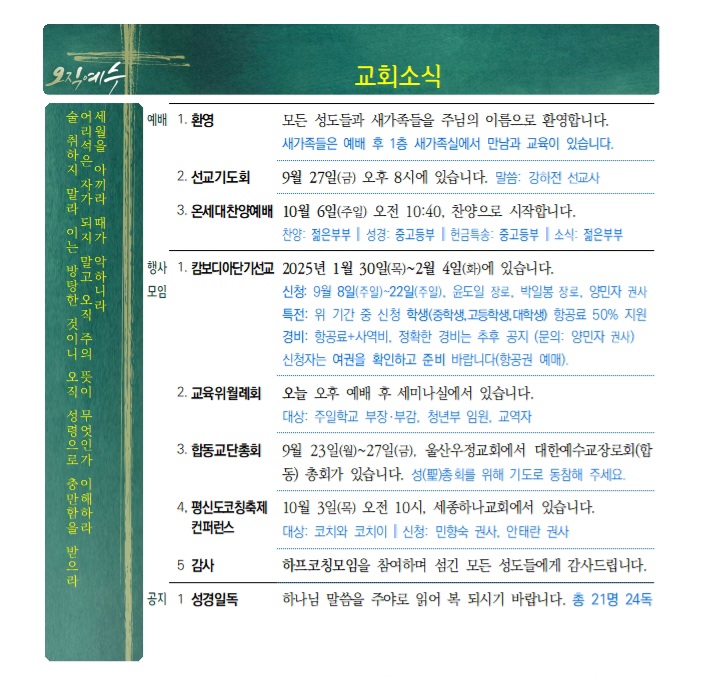 오직예수

교회소식

세월을 아끼라 때가 악하니라 어리석은 자가 되지 말고 오직 주의 뜻이 무엇인가 이해하라 술 취하지 말라 이는 방탕한 것이니 오직 성령으로 충만함을 받으라

예배

1. 환영 모든 성도들과 새가족들을 주님의 이름으로 환영합니다.
새가족들은 예배 후 1층 새가족실에서 만남과 교육이 있습니다.

2. 선교기도회 9월 27일(금) 오후 8시에 있습니다. 말씀: 강하전 선교사

3. 온세대찬양예배 10월 6일(주일) 오전 10:40, 찬양으로 시작합니다.
찬양: 젊은부부 | 성경: 중고등부 | 헌금특송: 중고등부 | 소식: 젊은부부

행사 모임

1. 캄보디아단기선교 2025년 1월 30일(목)~2월 4일(화)에 있습니다.
신청: 9월 8일(주일)~22일(주일), 윤도일 장로, 박일봉 장로, 양민자 권사
특전: 위 기간 중 신청 학생(중학생,고등학생,대학생) 항공료 50% 지원
경비: 항공료+사역비, 정확한 경비는 추후 공지 (문의: 양민자 권사)
신청자는 여권을 확인하고 준비 바랍니다(항공권 예매).

2. 교육위월례회 오늘 오후 예배 후 세미나실에서 있습니다.
대상: 주일학교 부장·부감, 청년부 임원, 교역자

3. 합동교단총회 9월 23일(월)~27일(금), 울산우정교회에서 대한예수교장로회(합동) 총회가 있습니다. 성(聖)총회를 위해 기도로 동참해 주세요.

4. 평신도코칭축제 컨퍼런스 10월 3일(목) 오전 10시, 세종하나교회에서 있습니다.
대상: 코치와 코치이 | 신청: 민향숙 권사, 안태란 권사

5 감사 하프코칭모임을 참여하며 섬긴 모든 성도들에게 감사드립니다.

공지

1 성경일독 하나님 말씀을 주야로 읽어 복 되시기 바랍니다. 총 21명 24독